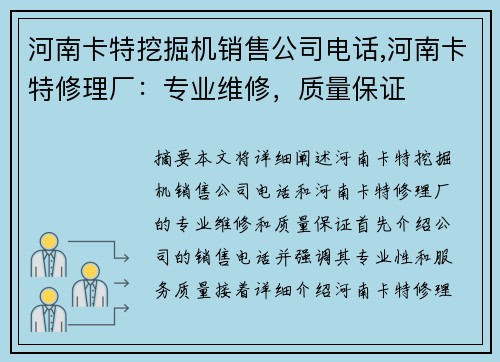 河南卡特挖掘机销售公司电话,河南卡特修理厂：专业维修，质量保证

摘要本文将详细阐述河南卡特挖掘机销售公司电话和河南卡特修理厂的专业维修和质量保证首先介绍公司的销售电话并强调其专业性和服务质量接着详细介绍河南卡特修理